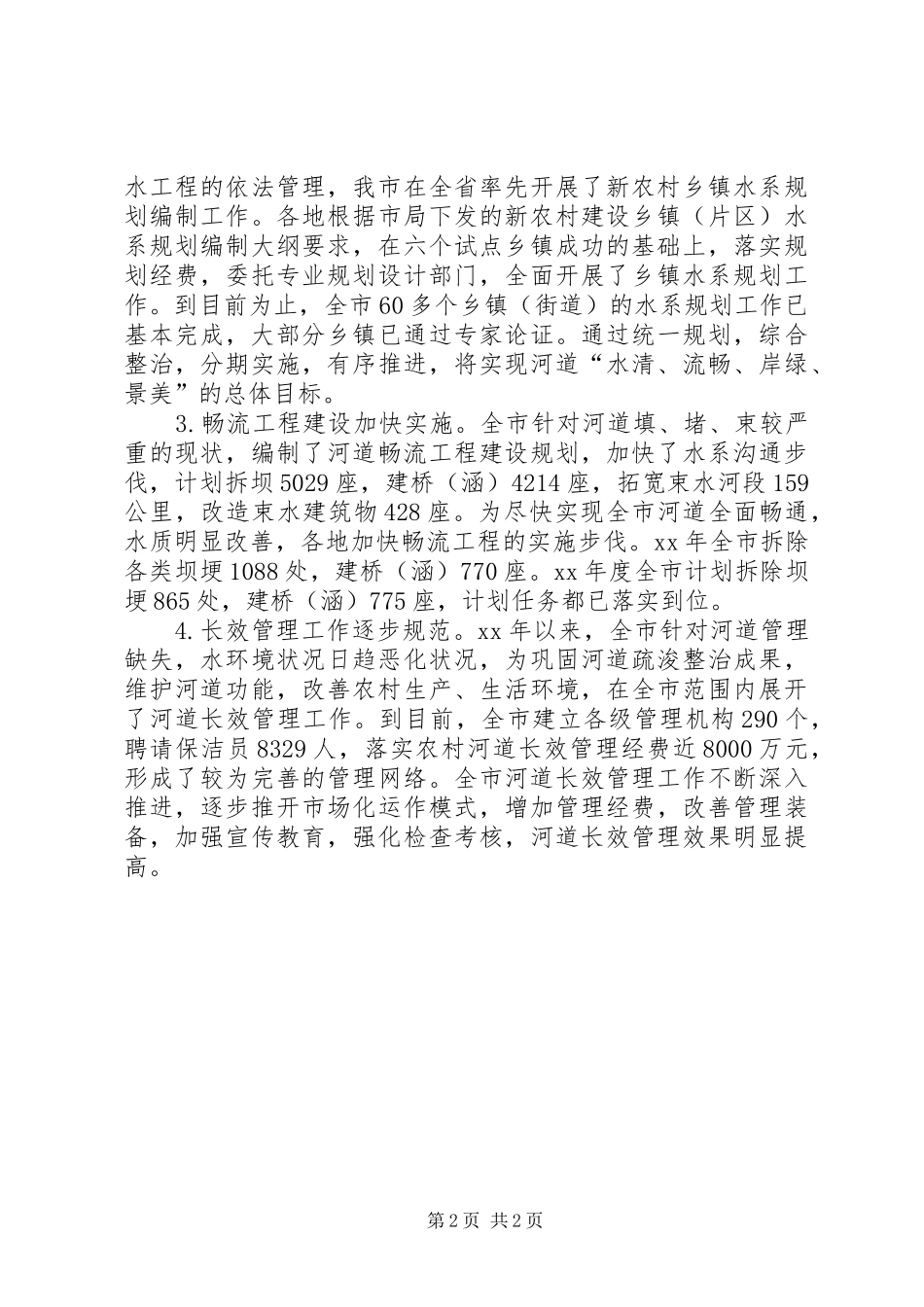 水工程的依法管理，我市在全省率先开展了新农村乡镇水系规划编制工作。各地根据市局下发的新农村建设乡镇（片区）水系规划编制大纲要求，在六个试点乡镇成功的基础上，落实规划经费，委托专业规划设计部门，全面开展了乡镇水系规划工作。到目前为止，全市60多个乡镇（街道）的水系规划工作已基本完成，大部分乡镇已通过专家论证。通过统一规划，综合整治，分期实施，有序推进，将实现河道“水清、流畅、岸绿、景美”的总体目标。

3.畅流工程建设加快实施。全市针对河道填、堵、束较严重的现状，编制了河道畅流工程建设规划，加快了水系沟通步伐，计划拆坝5029座，建桥（涵）4214座，拓宽束水河段159公里，改造束水建筑物428座。为尽快实现全市河道全面畅通，水质明显改善，各地加快畅流工程的实施步伐。xx年全市拆除各类坝埂1088处，建桥（涵）770座。xx年度全市计划拆除坝埂865处，建桥（涵）775座，计划任务都已落实到位。

4.长效管理工作逐步规范。xx年以来，全市针对河道管理缺失，水环境状况日趋恶化状况，为巩固河道疏浚整治成果，维护河道功能，改善农村生产、生活环境，在全市范围内展开了河道长效管理工作。到目前，全市建立各级管理机构290个，聘请保洁员8329人，落实农村河道长效管理经费近8000万元，形成了较为完善的管理网络。全市河道长效管理工作不断深入推进，逐步推开市场化运作模式，增加管理经费，改善管理装备，加强宣传教育，强化检查考核，河道长效管理效果明显提高。

第2页 共2页